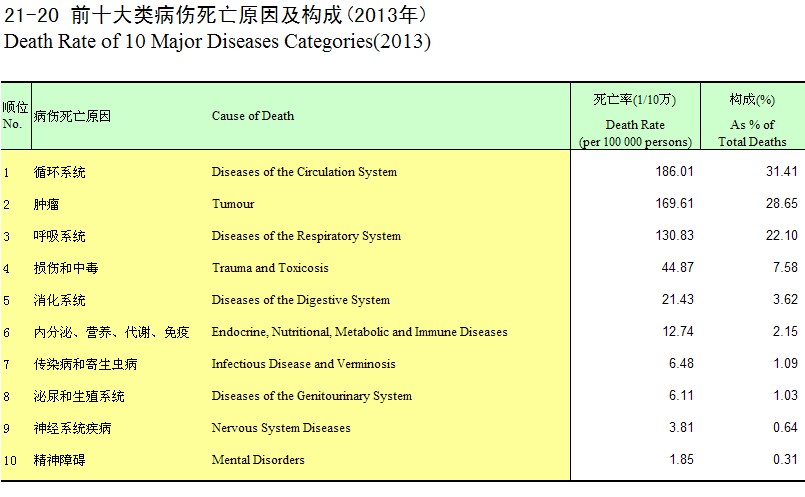 21-20 前十大类病伤死亡原因及构成(2013年)
Death Rate of 10 Major Diseases Categories(2013)

| 顺位 No. | 病伤死亡原因 | Cause of Death | 死亡率(1/10万) Death Rate (per 100 000 persons) | 构成(%) As % of Total Deaths |
|---|---|---|---|---|
| 1 | 循环系统 | Diseases of the Circulation System | 186.01 | 31.41 |
| 2 | 肿瘤 | Tumour | 169.61 | 28.65 |
| 3 | 呼吸系统 | Diseases of the Respiratory System | 130.83 | 22.10 |
| 4 | 损伤和中毒 | Trauma and Toxicosis | 44.87 | 7.58 |
| 5 | 消化系统 | Diseases of the Digestive System | 21.43 | 3.62 |
| 6 | 内分泌、营养、代谢、免疫 | Endocrine, Nutritional, Metabolic and Immune Diseases | 12.74 | 2.15 |
| 7 | 传染病和寄生虫病 | Infectious Disease and Verminosis | 6.48 | 1.09 |
| 8 | 泌尿和生殖系统 | Diseases of the Genitourinary System | 6.11 | 1.03 |
| 9 | 神经系统疾病 | Nervous System Diseases | 3.81 | 0.64 |
| 10 | 精神障碍 | Mental Disorders | 1.85 | 0.31 |